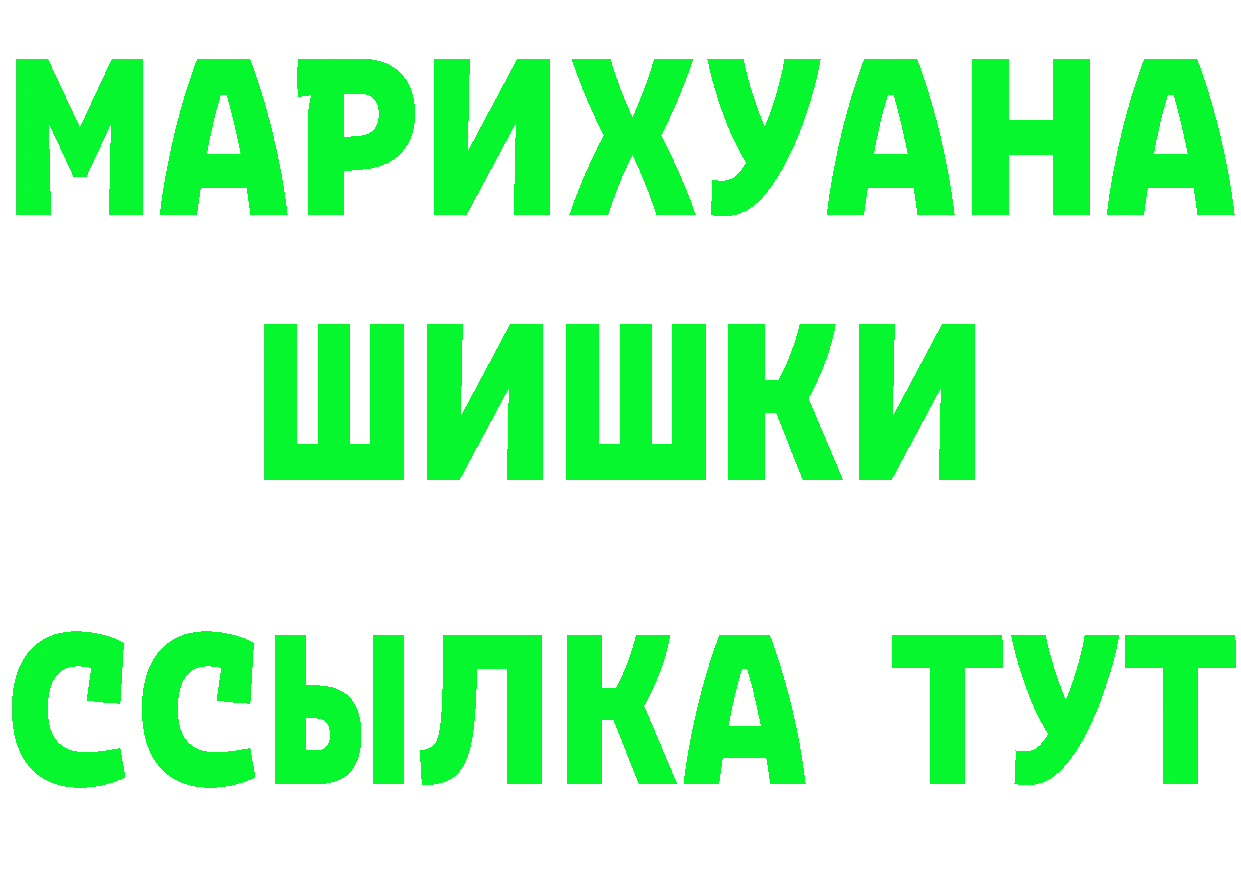 МАРИХУАНА
ШИШКИ
ССЫЛКА ТУТ